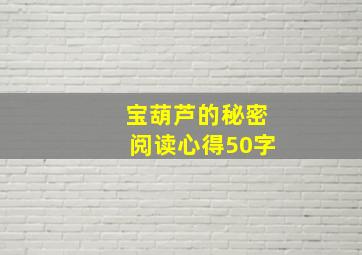 宝葫芦的秘密
阅读心得50字